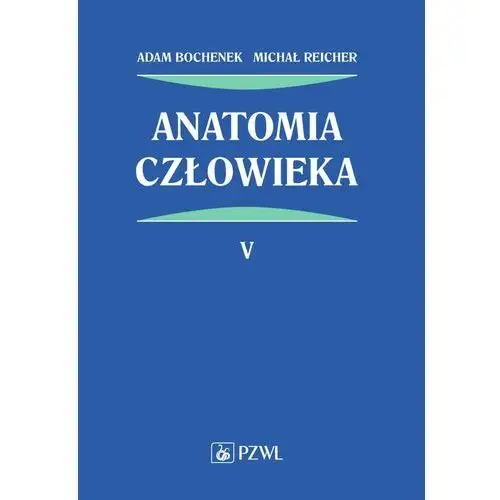 ADAM BOCHENEK MICHAŁ REICHER

ANATOMIA CZŁOWIEKA

V

PZWL